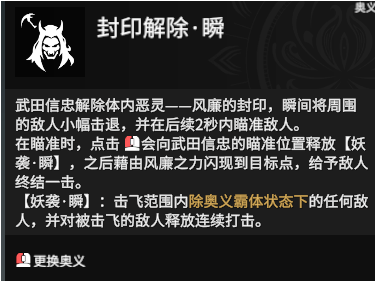 奥义

封印解除·瞬

武田信忠解除体内恶灵——风廉的封印，瞬间将周围的敌人小幅击退，并在后续2秒内瞄准敌人。
在瞄准时，点击 会向武田信忠的瞄准位置释放【妖袭·瞬】，之后藉由风廉之力闪现到目标点，给予敌人终结一击。
【妖袭·瞬】：击飞范围内除奥义霸体状态下的任何敌人，并对被击飞的敌人释放连续打击。

更换奥义